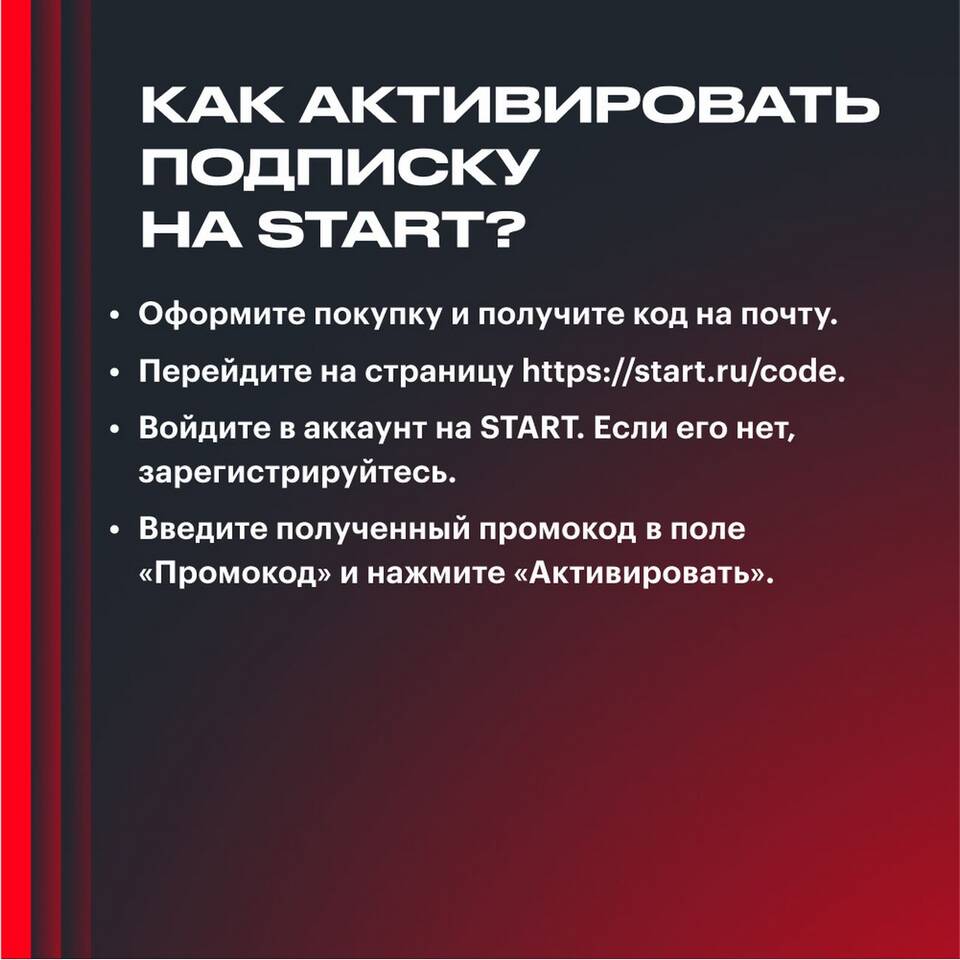 КАК АКТИВИРОВАТЬ ПОДПИСКУ НА START?

• Оформите покупку и получите код на почту.
• Перейдите на страницу https://start.ru/code.
• Войдите в аккаунт на START. Если его нет, зарегистрируйтесь.
• Введите полученный промокод в поле «Промокод» и нажмите «Активировать».